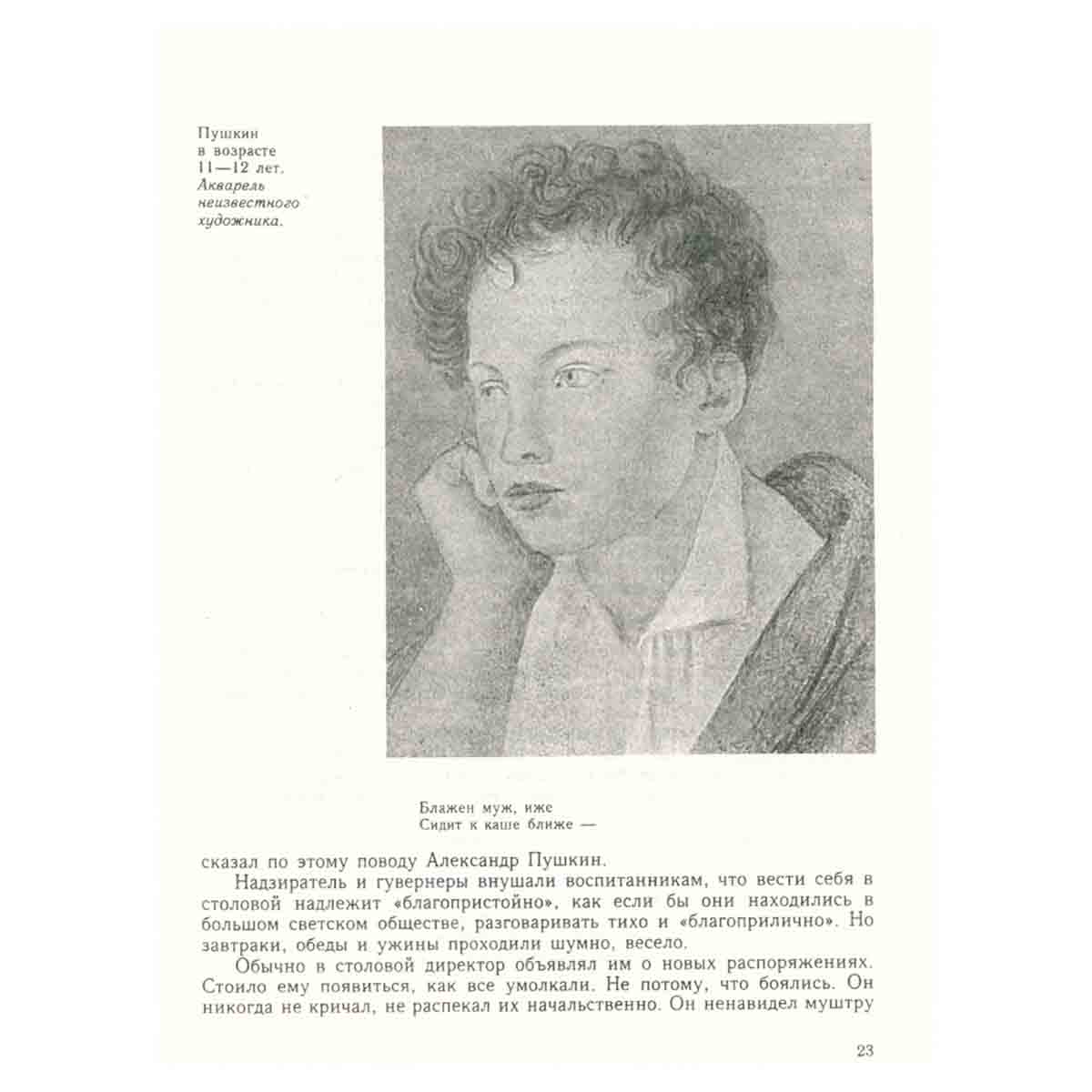 Пушкин в возрасте 11—12 лет. Акварель неизвестного художника.

Блажен муж, иже
Сидит к каше ближе —

сказал по этому поводу Александр Пушкин.

Надзиратель и гувернеры внушали воспитанникам, что вести себя в столовой надлежит «благопристойно», как если бы они находились в большом светском обществе, разговаривать тихо и «благоприлично». Но завтраки, обеды и ужины проходили шумно, весело.

Обычно в столовой директор объявлял им о новых распоряжениях. Стоило ему появиться, как все умолкали. Не потому, что боялись. Он никогда не кричал, не распекал их начальственно. Он ненавидел муштру

23